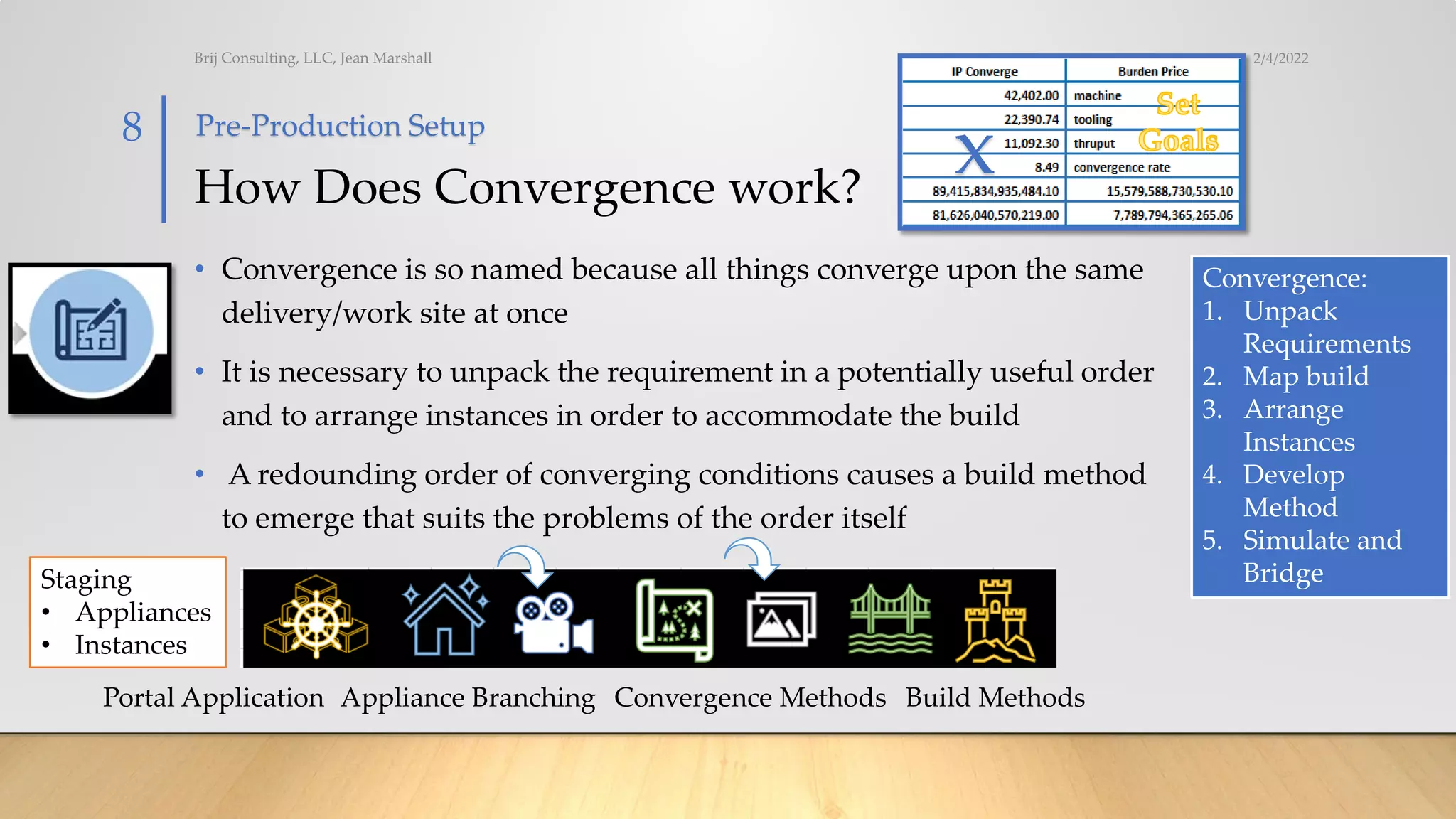 Brij Consulting, LLC, Jean Marshall

2/4/2022

8

Pre-Production Setup

How Does Convergence work?

| IP Converge | Burden Price |
|---|---|
| 42,402.00 | machine |
| 22,390.74 | tooling |
| 11,092.30 | thruput |
| 8.49 | convergence rate |
| 89,415,834,935,484.10 | 15,579,588,730,530.10 |
| 81,626,040,570,219.00 | 7,789,794,365,265.06 |

X

Set Goals

• Convergence is so named because all things converge upon the same delivery/work site at once

• It is necessary to unpack the requirement in a potentially useful order and to arrange instances in order to accommodate the build

• A redounding order of converging conditions causes a build method to emerge that suits the problems of the order itself

Convergence:
1. Unpack Requirements
2. Map build
3. Arrange Instances
4. Develop Method
5. Simulate and Bridge

Staging
• Appliances
• Instances

Portal Application Appliance Branching Convergence Methods Build Methods